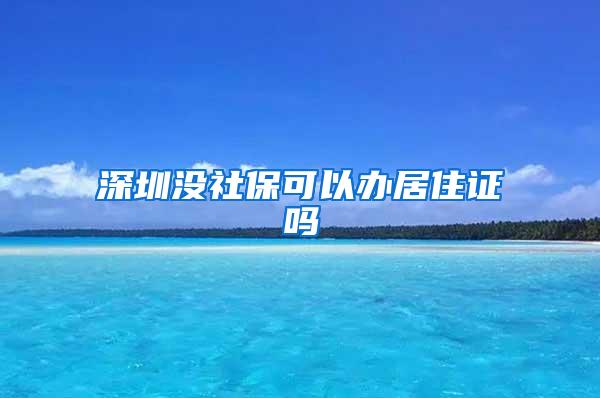 深圳没社保可以办居住证吗